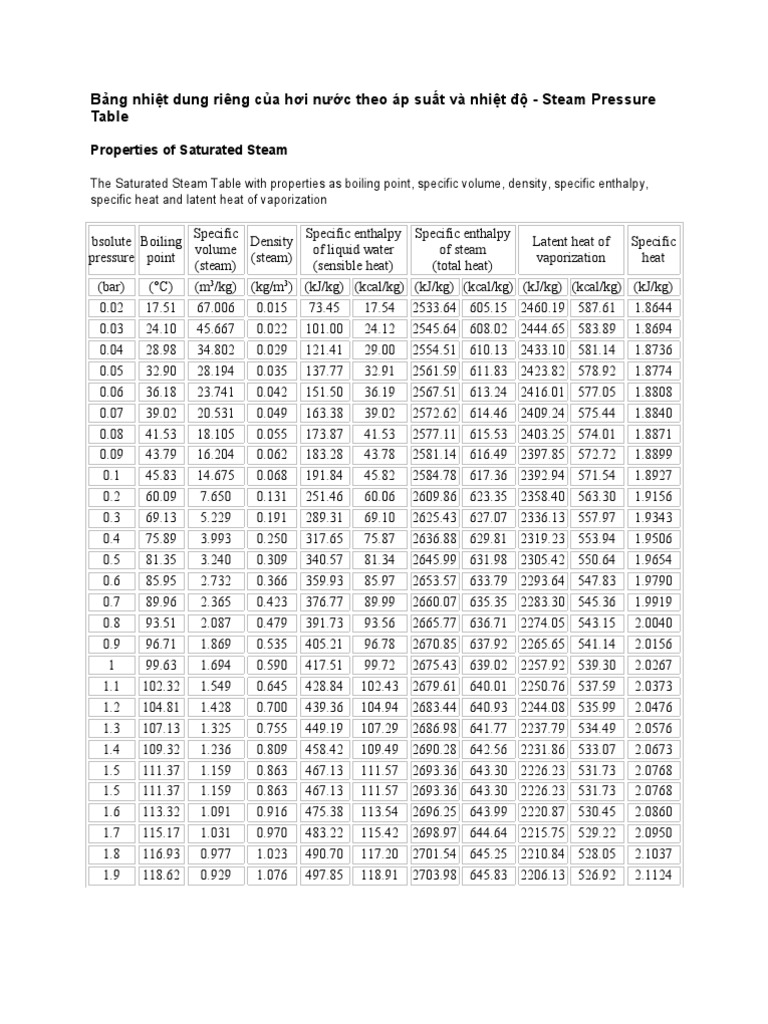 Bảng nhiệt dung riêng của hơi nước theo áp suất và nhiệt độ - Steam Pressure Table

Properties of Saturated Steam

The Saturated Steam Table with properties as boiling point, specific volume, density, specific enthalpy, specific heat and latent heat of vaporization

| bsolute pressure | Boiling point | Specific volume (steam) | Density (steam) | Specific enthalpy of liquid water (sensible heat) | | Specific enthalpy of steam (total heat) | | Latent heat of vaporization | | Specific heat |
|---|---|---|---|---|---|---|---|---|---|---|
| (bar) | (°C) | ($m^3$/kg) | (kg/$m^3$) | (kJ/kg) | (kcal/kg) | (kJ/kg) | (kcal/kg) | (kJ/kg) | (kcal/kg) | (kJ/kg) |
| 0.02 | 17.51 | 67.006 | 0.015 | 73.45 | 17.54 | 2533.64 | 605.15 | 2460.19 | 587.61 | 1.8644 |
| 0.03 | 24.10 | 45.667 | 0.022 | 101.00 | 24.12 | 2545.64 | 608.02 | 2444.65 | 583.89 | 1.8694 |
| 0.04 | 28.98 | 34.802 | 0.029 | 121.41 | 29.00 | 2554.51 | 610.13 | 2433.10 | 581.14 | 1.8736 |
| 0.05 | 32.90 | 28.194 | 0.035 | 137.77 | 32.91 | 2561.59 | 611.83 | 2423.82 | 578.92 | 1.8774 |
| 0.06 | 36.18 | 23.741 | 0.042 | 151.50 | 36.19 | 2567.51 | 613.24 | 2416.01 | 577.05 | 1.8808 |
| 0.07 | 39.02 | 20.531 | 0.049 | 163.38 | 39.02 | 2572.62 | 614.46 | 2409.24 | 575.44 | 1.8840 |
| 0.08 | 41.53 | 18.105 | 0.055 | 173.87 | 41.53 | 2577.11 | 615.53 | 2403.25 | 574.01 | 1.8871 |
| 0.09 | 43.79 | 16.204 | 0.062 | 183.28 | 43.78 | 2581.14 | 616.49 | 2397.85 | 572.72 | 1.8899 |
| 0.1 | 45.83 | 14.675 | 0.068 | 191.84 | 45.82 | 2584.78 | 617.36 | 2392.94 | 571.54 | 1.8927 |
| 0.2 | 60.09 | 7.650 | 0.131 | 251.46 | 60.06 | 2609.86 | 623.35 | 2358.40 | 563.30 | 1.9156 |
| 0.3 | 69.13 | 5.229 | 0.191 | 289.31 | 69.10 | 2625.43 | 627.07 | 2336.13 | 557.97 | 1.9343 |
| 0.4 | 75.89 | 3.993 | 0.250 | 317.65 | 75.87 | 2636.88 | 629.81 | 2319.23 | 553.94 | 1.9506 |
| 0.5 | 81.35 | 3.240 | 0.309 | 340.57 | 81.34 | 2645.99 | 631.98 | 2305.42 | 550.64 | 1.9654 |
| 0.6 | 85.95 | 2.732 | 0.366 | 359.93 | 85.97 | 2653.57 | 633.79 | 2293.64 | 547.83 | 1.9790 |
| 0.7 | 89.96 | 2.365 | 0.423 | 376.77 | 89.99 | 2660.07 | 635.35 | 2283.30 | 545.36 | 1.9919 |
| 0.8 | 93.51 | 2.087 | 0.479 | 391.73 | 93.56 | 2665.77 | 636.71 | 2274.05 | 543.15 | 2.0040 |
| 0.9 | 96.71 | 1.869 | 0.535 | 405.21 | 96.78 | 2670.85 | 637.92 | 2265.65 | 541.14 | 2.0156 |
| 1 | 99.63 | 1.694 | 0.590 | 417.51 | 99.72 | 2675.43 | 639.02 | 2257.92 | 539.30 | 2.0267 |
| 1.1 | 102.32 | 1.549 | 0.645 | 428.84 | 102.43 | 2679.61 | 640.01 | 2250.76 | 537.59 | 2.0373 |
| 1.2 | 104.81 | 1.428 | 0.700 | 439.36 | 104.94 | 2683.44 | 640.93 | 2244.08 | 535.99 | 2.0476 |
| 1.3 | 107.13 | 1.325 | 0.755 | 449.19 | 107.29 | 2686.98 | 641.77 | 2237.79 | 534.49 | 2.0576 |
| 1.4 | 109.32 | 1.236 | 0.809 | 458.42 | 109.49 | 2690.28 | 642.56 | 2231.86 | 533.07 | 2.0673 |
| 1.5 | 111.37 | 1.159 | 0.863 | 467.13 | 111.57 | 2693.36 | 643.30 | 2226.23 | 531.73 | 2.0768 |
| 1.5 | 111.37 | 1.159 | 0.863 | 467.13 | 111.57 | 2693.36 | 643.30 | 2226.23 | 531.73 | 2.0768 |
| 1.6 | 113.32 | 1.091 | 0.916 | 475.38 | 113.54 | 2696.25 | 643.99 | 2220.87 | 530.45 | 2.0860 |
| 1.7 | 115.17 | 1.031 | 0.970 | 483.22 | 115.42 | 2698.97 | 644.64 | 2215.75 | 529.22 | 2.0950 |
| 1.8 | 116.93 | 0.977 | 1.023 | 490.70 | 117.20 | 2701.54 | 645.25 | 2210.84 | 528.05 | 2.1037 |
| 1.9 | 118.62 | 0.929 | 1.076 | 497.85 | 118.91 | 2703.98 | 645.83 | 2206.13 | 526.92 | 2.1124 |